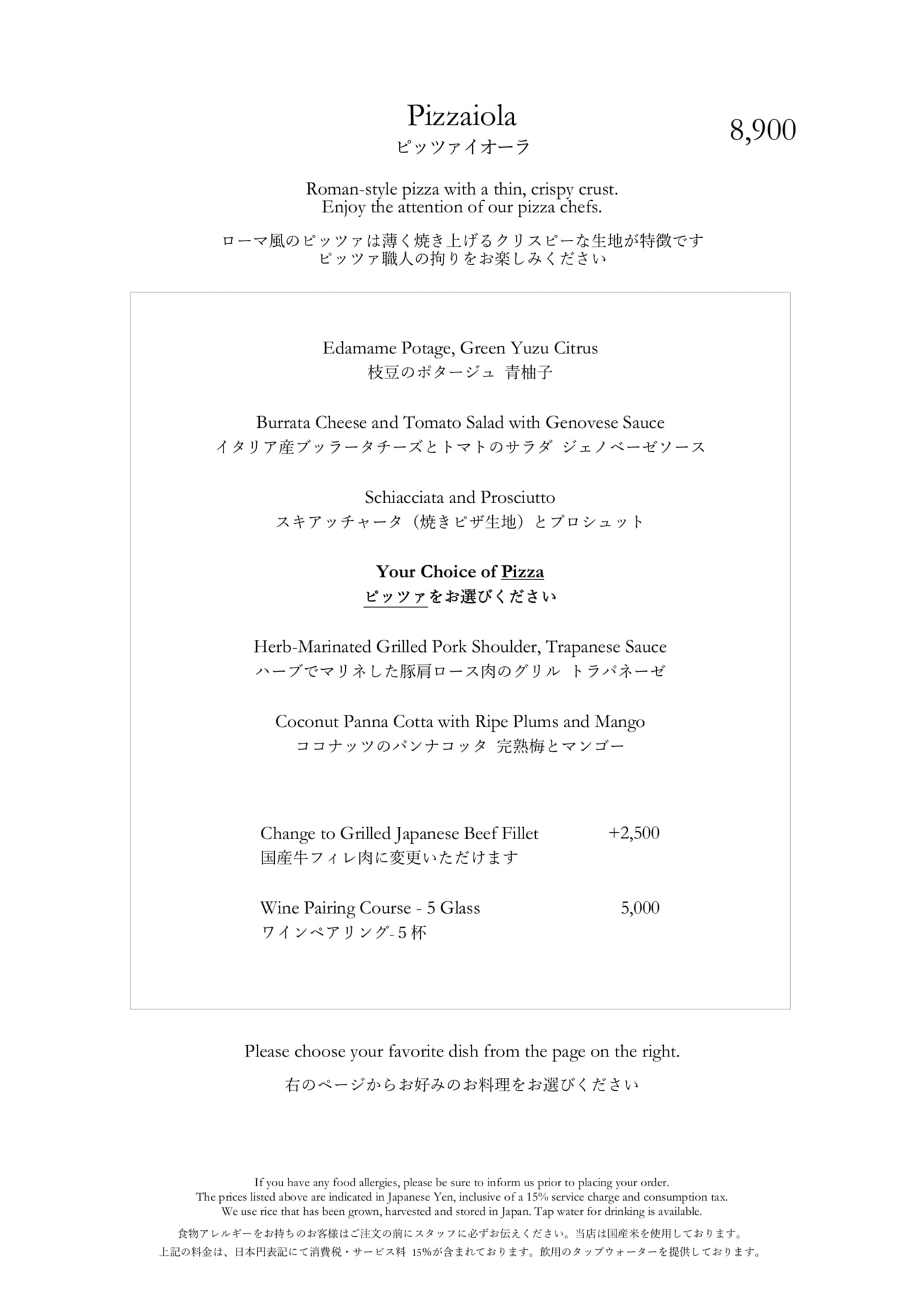 Pizzaiola
ピッツァイオーラ

8,900

Roman-style pizza with a thin, crispy crust.
Enjoy the attention of our pizza chefs.

ローマ風のピッツァは薄く焼き上げるクリスピーな生地が特徴です
ピッツァ職人の拘りをお楽しみください

Edamame Potage, Green Yuzu Citrus
枝豆のポタージュ 青柚子

Burrata Cheese and Tomato Salad with Genovese Sauce
イタリア産ブッラータチーズとトマトのサラダ ジェノベーゼソース

Schiacciata and Prosciutto
スキアッチャータ（焼きピザ生地）とプロシュット

Your Choice of Pizza
ピッツァをお選びください

Herb-Marinated Grilled Pork Shoulder, Trapanese Sauce
ハーブでマリネした豚肩ロース肉のグリル トラパネーゼ

Coconut Panna Cotta with Ripe Plums and Mango
ココナッツのパンナコッタ 完熟梅とマンゴー

Change to Grilled Japanese Beef Fillet +2,500
国産牛フィレ肉に変更いただけます

Wine Pairing Course - 5 Glass 5,000
ワインペアリング-5杯

Please choose your favorite dish from the page on the right.

右のページからお好みのお料理をお選びください

If you have any food allergies, please be sure to inform us prior to placing your order.
The prices listed above are indicated in Japanese Yen, inclusive of a 15% service charge and consumption tax.
We use rice that has been grown, harvested and stored in Japan. Tap water for drinking is available.

食物アレルギーをお持ちのお客様はご注文の前にスタッフに必ずお伝えください。当店は国産米を使用しております。
上記の料金は、日本円表記にて消費税・サービス料 15%が含まれております。飲用のタップウォーターを提供しております。